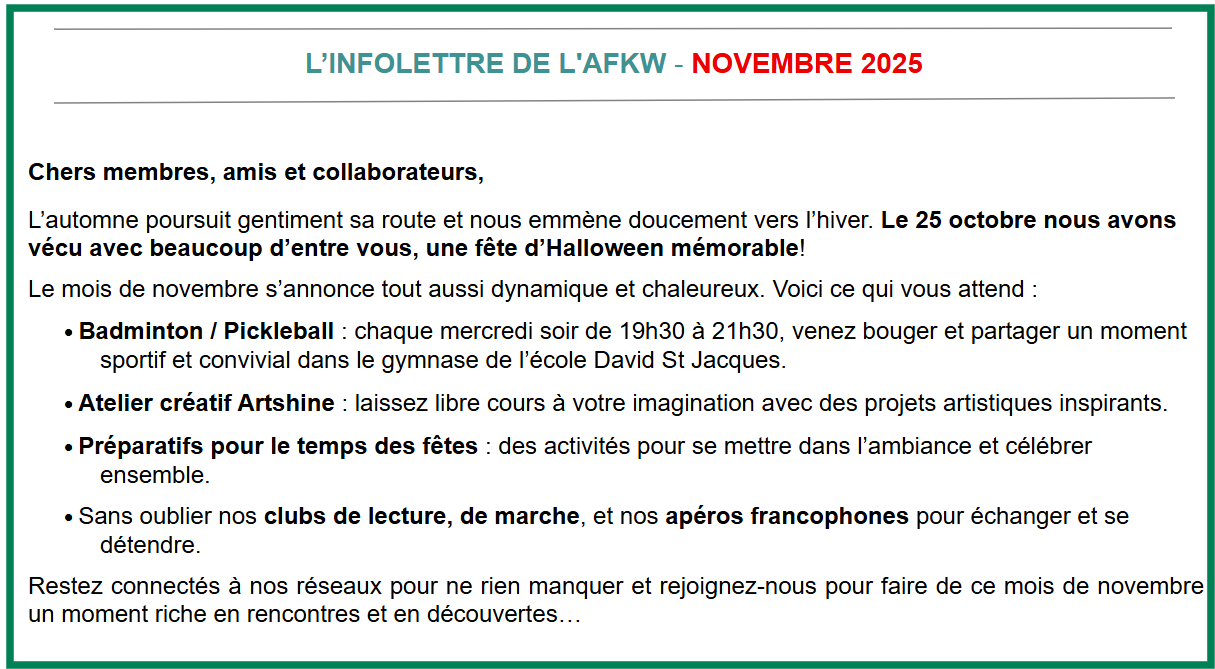 L’INFOLETTRE DE L'AFKW - NOVEMBRE 2025

Chers membres, amis et collaborateurs,

L’automne poursuit gentiment sa route et nous emmène doucement vers l’hiver. Le 25 octobre nous avons vécu avec beaucoup d’entre vous, une fête d’Halloween mémorable!

Le mois de novembre s’annonce tout aussi dynamique et chaleureux. Voici ce qui vous attend :

• Badminton / Pickleball : chaque mercredi soir de 19h30 à 21h30, venez bouger et partager un moment sportif et convivial dans le gymnase de l’école David St Jacques.

• Atelier créatif Artshine : laissez libre cours à votre imagination avec des projets artistiques inspirants.

• Préparatifs pour le temps des fêtes : des activités pour se mettre dans l’ambiance et célébrer ensemble.

• Sans oublier nos clubs de lecture, de marche, et nos apéros francophones pour échanger et se détendre.

Restez connectés à nos réseaux pour ne rien manquer et rejoignez-nous pour faire de ce mois de novembre un moment riche en rencontres et en découvertes…